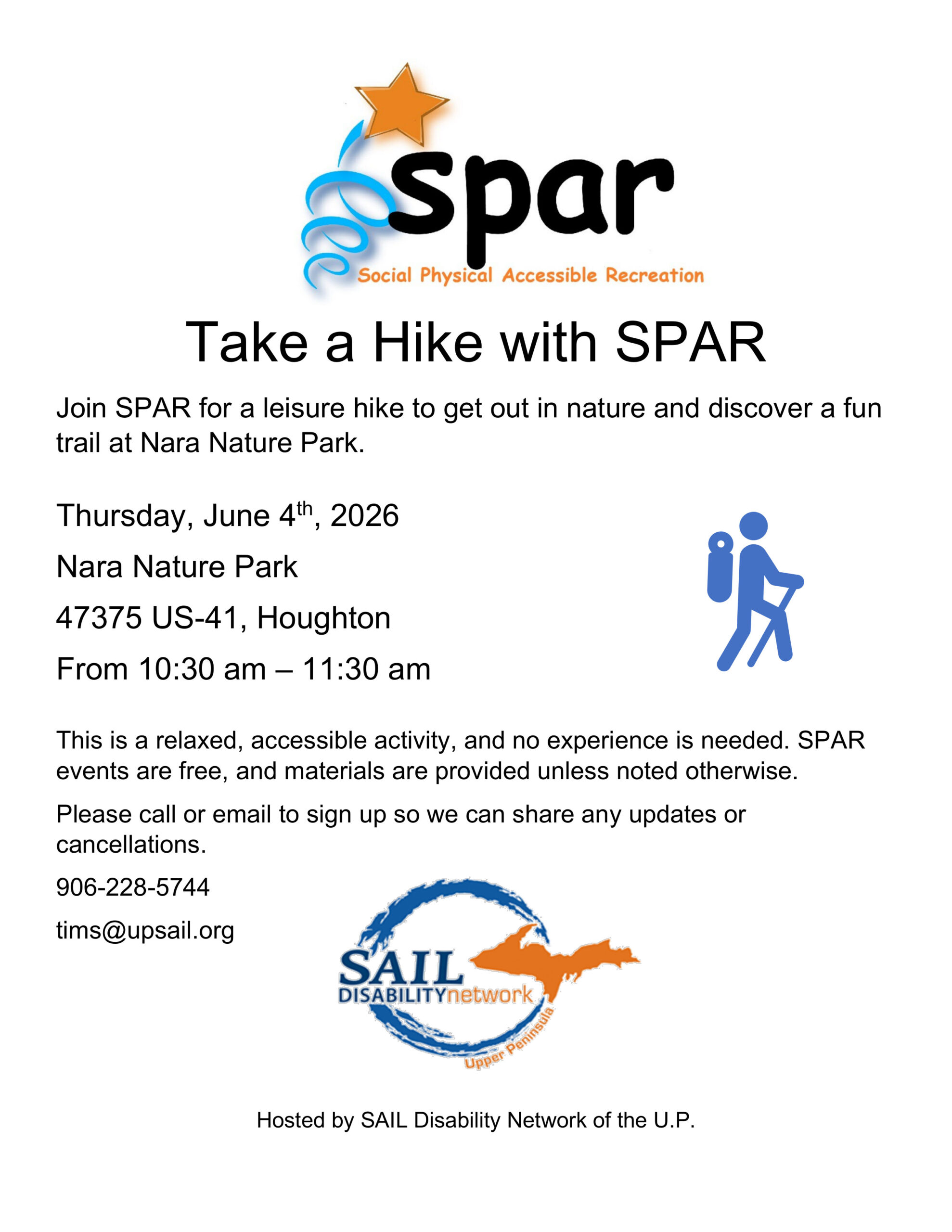 spar
Social Physical Accessible Recreation

Take a Hike with SPAR

Join SPAR for a leisure hike to get out in nature and discover a fun trail at Nara Nature Park.

Thursday, June 4th, 2026

Nara Nature Park

47375 US-41, Houghton

From 10:30 am – 11:30 am

This is a relaxed, accessible activity, and no experience is needed. SPAR events are free, and materials are provided unless noted otherwise.

Please call or email to sign up so we can share any updates or cancellations.

906-228-5744

tims@upsail.org

SAIL
DISABILITYnetwork
Upper Peninsula

Hosted by SAIL Disability Network of the U.P.